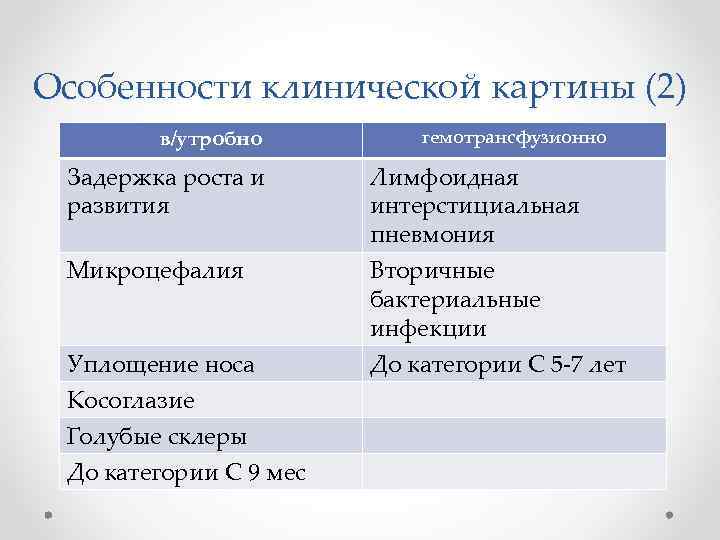 Особенности клинической картины (2)

| в/утробно | гемотрансфузионно |
|---|---|
| Задержка роста и развития | Лимфоидная интерстициальная пневмония |
| Микроцефалия | Вторичные бактериальные инфекции |
| Уплощение носа | До категории С 5-7 лет |
| Косоглазие | |
| Голубые склеры | |
| До категории С 9 мес | |